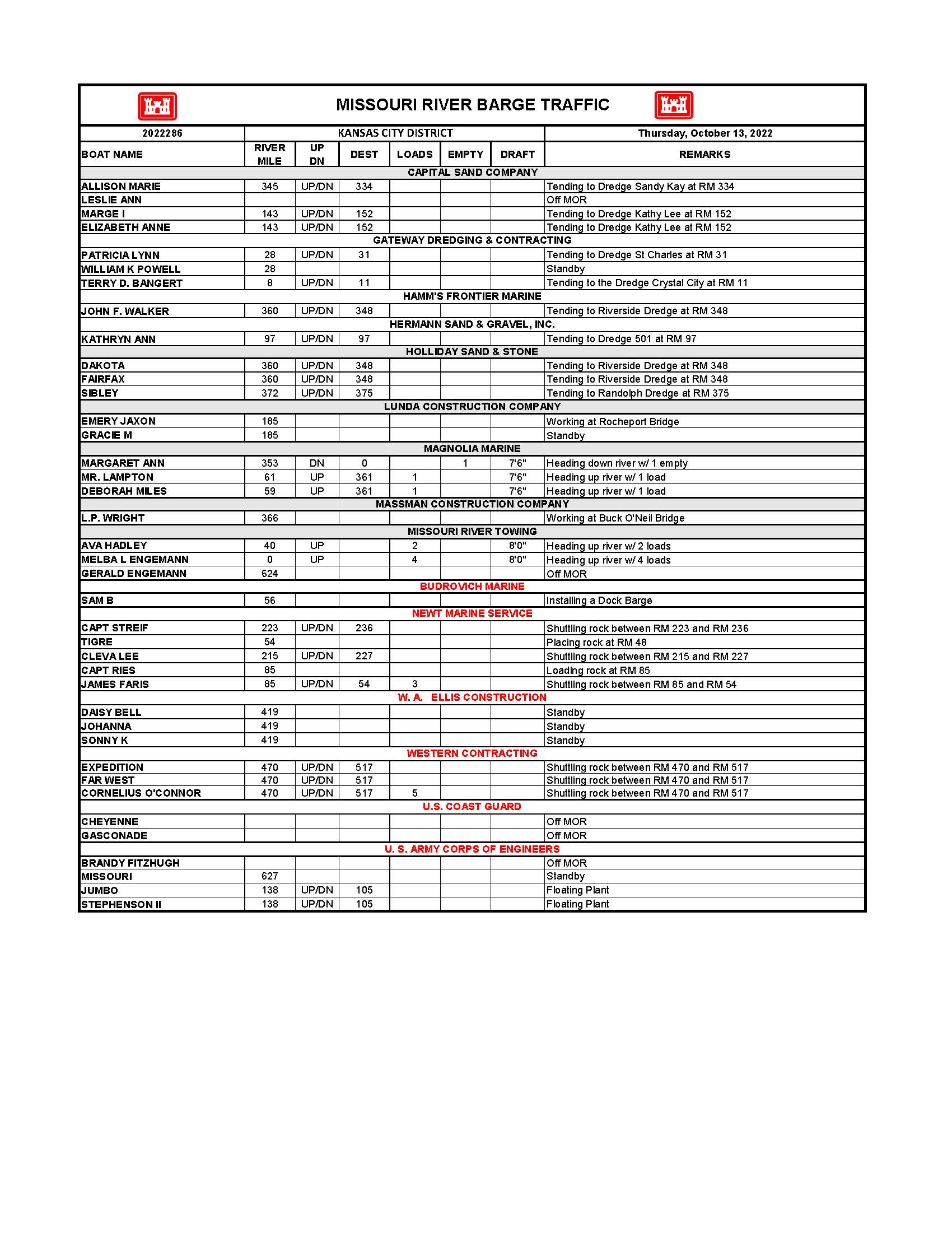 MISSOURI RIVER BARGE TRAFFIC

| 2022286 | KANSAS CITY DISTRICT | | | | | | Thursday, October 13, 2022 |
|---|---|---|---|---|---|---|---|
| BOAT NAME | RIVER MILE | UP DN | DEST | LOADS | EMPTY | DRAFT | REMARKS |
| CAPITAL SAND COMPANY | | | | | | | |
| ALLISON MARIE | 345 | UP/DN | 334 | | | | Tending to Dredge Sandy Kay at RM 334 |
| LESLIE ANN | | | | | | | Off MOR |
| MARGE I | 143 | UP/DN | 152 | | | | Tending to Dredge Kathy Lee at RM 152 |
| ELIZABETH ANNE | 143 | UP/DN | 152 | | | | Tending to Dredge Kathy Lee at RM 152 |
| GATEWAY DREDGING & CONTRACTING | | | | | | | |
| PATRICIA LYNN | 28 | UP/DN | 31 | | | | Tending to Dredge St Charles at RM 31 |
| WILLIAM K POWELL | 28 | | | | | | Standby |
| TERRY D. BANGERT | 8 | UP/DN | 11 | | | | Tending to the Dredge Crystal City at RM 11 |
| HAMM'S FRONTIER MARINE | | | | | | | |
| JOHN F. WALKER | 360 | UP/DN | 348 | | | | Tending to Riverside Dredge at RM 348 |
| HERMANN SAND & GRAVEL, INC. | | | | | | | |
| KATHRYN ANN | 97 | UP/DN | 97 | | | | Tending to Dredge 501 at RM 97 |
| HOLLIDAY SAND & STONE | | | | | | | |
| DAKOTA | 360 | UP/DN | 348 | | | | Tending to Riverside Dredge at RM 348 |
| FAIRFAX | 360 | UP/DN | 348 | | | | Tending to Riverside Dredge at RM 348 |
| SIBLEY | 372 | UP/DN | 375 | | | | Tending to Randolph Dredge at RM 375 |
| LUNDA CONSTRUCTION COMPANY | | | | | | | |
| EMERY JAXON | 185 | | | | | | Working at Rocheport Bridge |
| GRACIE M | 185 | | | | | | Standby |
| MAGNOLIA MARINE | | | | | | | |
| MARGARET ANN | 353 | DN | 0 | | 1 | 7'6" | Heading down river w/ 1 empty |
| MR. LAMPTON | 61 | UP | 361 | 1 | | 7'6" | Heading up river w/ 1 load |
| DEBORAH MILES | 59 | UP | 361 | 1 | | 7'6" | Heading up river w/ 1 load |
| MASSMAN CONSTRUCTION COMPANY | | | | | | | |
| L.P. WRIGHT | 366 | | | | | | Working at Buck O'Neil Bridge |
| MISSOURI RIVER TOWING | | | | | | | |
| AVA HADLEY | 40 | UP | | 2 | | 8'0" | Heading up river w/ 2 loads |
| MELBA L ENGEMANN | 0 | UP | | 4 | | 8'0" | Heading up river w/ 4 loads |
| GERALD ENGEMANN | 624 | | | | | | Off MOR |
| BUDROVICH MARINE | | | | | | | |
| SAM B | 56 | | | | | | Installing a Dock Barge |
| NEWT MARINE SERVICE | | | | | | | |
| CAPT STREIF | 223 | UP/DN | 236 | | | | Shuttling rock between RM 223 and RM 236 |
| TIGRE | 54 | | | | | | Placing rock at RM 48 |
| CLEVA LEE | 215 | UP/DN | 227 | | | | Shuttling rock between RM 215 and RM 227 |
| CAPT RIES | 85 | | | | | | Loading rock at RM 85 |
| JAMES FARIS | 85 | UP/DN | 54 | 3 | | | Shuttling rock between RM 85 and RM 54 |
| W. A. ELLIS CONSTRUCTION | | | | | | | |
| DAISY BELL | 419 | | | | | | Standby |
| JOHANNA | 419 | | | | | | Standby |
| SONNY K | 419 | | | | | | Standby |
| WESTERN CONTRACTING | | | | | | | |
| EXPEDITION | 470 | UP/DN | 517 | | | | Shuttling rock between RM 470 and RM 517 |
| FAR WEST | 470 | UP/DN | 517 | | | | Shuttling rock between RM 470 and RM 517 |
| CORNELIUS O'CONNOR | 470 | UP/DN | 517 | 5 | | | Shuttling rock between RM 470 and RM 517 |
| U.S. COAST GUARD | | | | | | | |
| CHEYENNE | | | | | | | Off MOR |
| GASCONADE | | | | | | | Off MOR |
| U. S. ARMY CORPS OF ENGINEERS | | | | | | | |
| BRANDY FITZHUGH | | | | | | | Off MOR |
| MISSOURI | 627 | | | | | | Standby |
| JUMBO | 138 | UP/DN | 105 | | | | Floating Plant |
| STEPHENSON II | 138 | UP/DN | 105 | | | | Floating Plant |